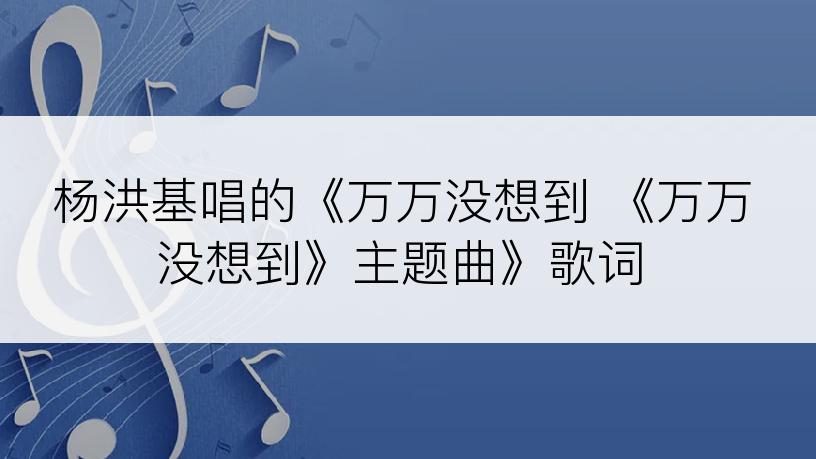 杨洪基唱的《万万没想到 《万万没想到》主题曲》歌词